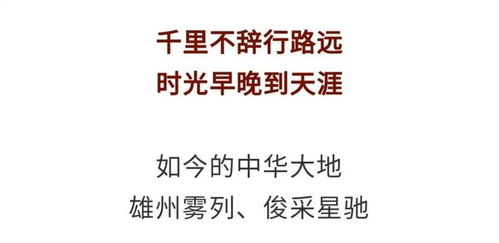 千里不辞行路远
时光早晚到天涯

如今的中华大地
雄州雾列、俊采星驰